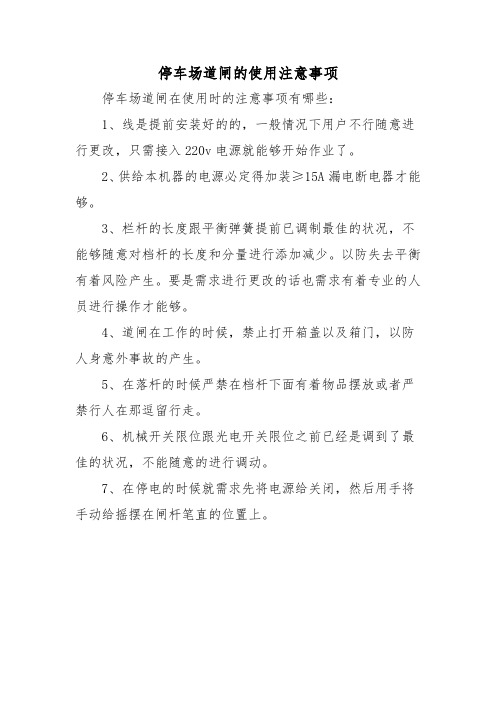 停车场道闸的使用注意事项

停车场道闸在使用时的注意事项有哪些：

1、线是提前安装好的的，一般情况下用户不行随意进行更改，只需接入 220v 电源就能够开始作业了。

2、供给本机器的电源必定得加装≥15A 漏电断电器才能够。

3、栏杆的长度跟平衡弹簧提前已调制最佳的状况，不能够随意对档杆的长度和分量进行添加减少。以防失去平衡有着风险产生。要是需求进行更改的话也需求有着专业的人员进行操作才能够。

4、道闸在工作的时候，禁止打开箱盖以及箱门，以防人身意外事故的产生。

5、在落杆的时候严禁在档杆下面有着物品摆放或者严禁行人在那逗留行走。

6、机械开关限位跟光电开关限位之前已经是调到了最佳的状况，不能随意的进行调动。

7、在停电的时候就需求先将电源给关闭，然后用手将手动给摇摆在闸杆笔直的位置上。